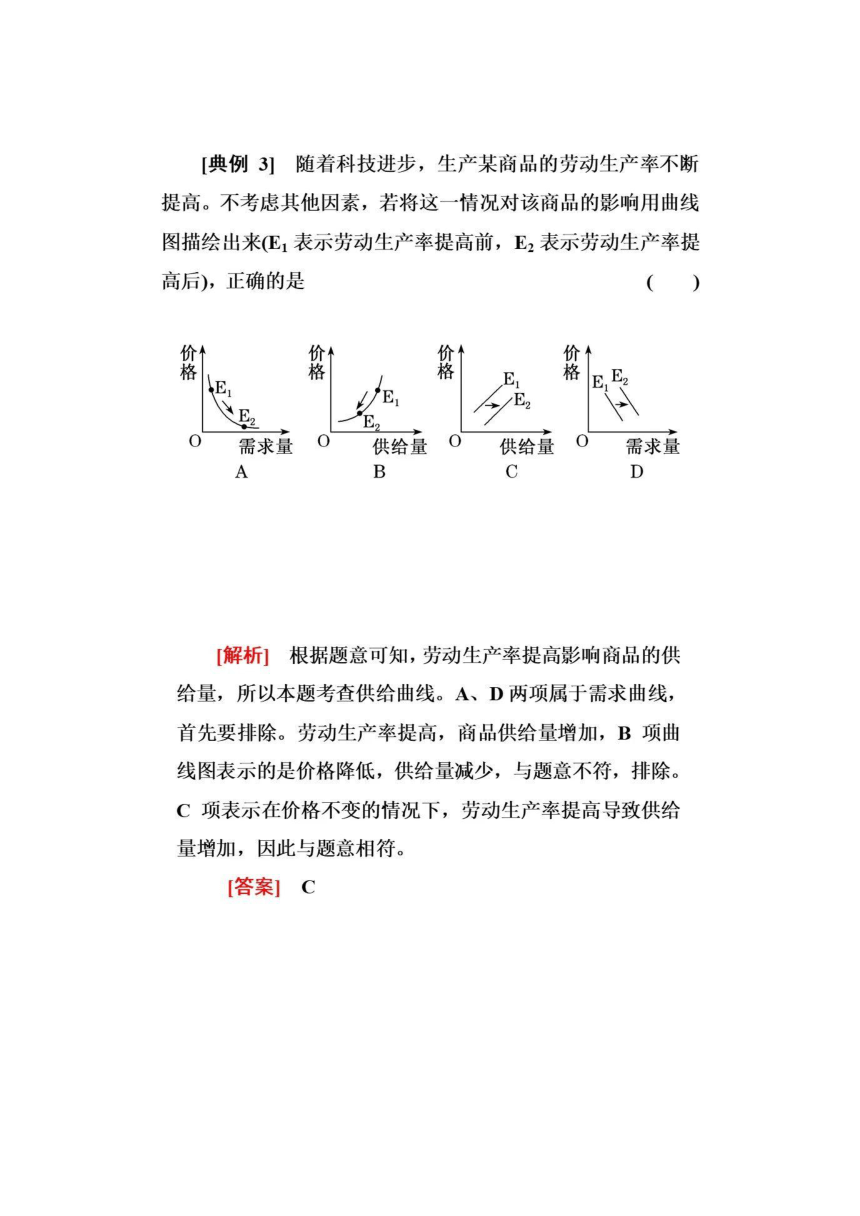 [典例 3] 随着科技进步，生产某商品的劳动生产率不断提高。不考虑其他因素，若将这一情况对该商品的影响用曲线图描绘出来($E_1$ 表示劳动生产率提高前，$E_2$ 表示劳动生产率提高后)，正确的是 ( )

价格 $E_1$ $E_2$ O 需求量 A
价格 $E_1$ $E_2$ O 供给量 B
价格 $E_1$ $E_2$ O 供给量 C
价格 $E_1$ $E_2$ O 需求量 D

[解析] 根据题意可知，劳动生产率提高影响商品的供给量，所以本题考查供给曲线。A、D 两项属于需求曲线，首先要排除。劳动生产率提高，商品供给量增加，B 项曲线图表示的是价格降低，供给量减少，与题意不符，排除。C 项表示在价格不变的情况下，劳动生产率提高导致供给量增加，因此与题意相符。

[答案] C